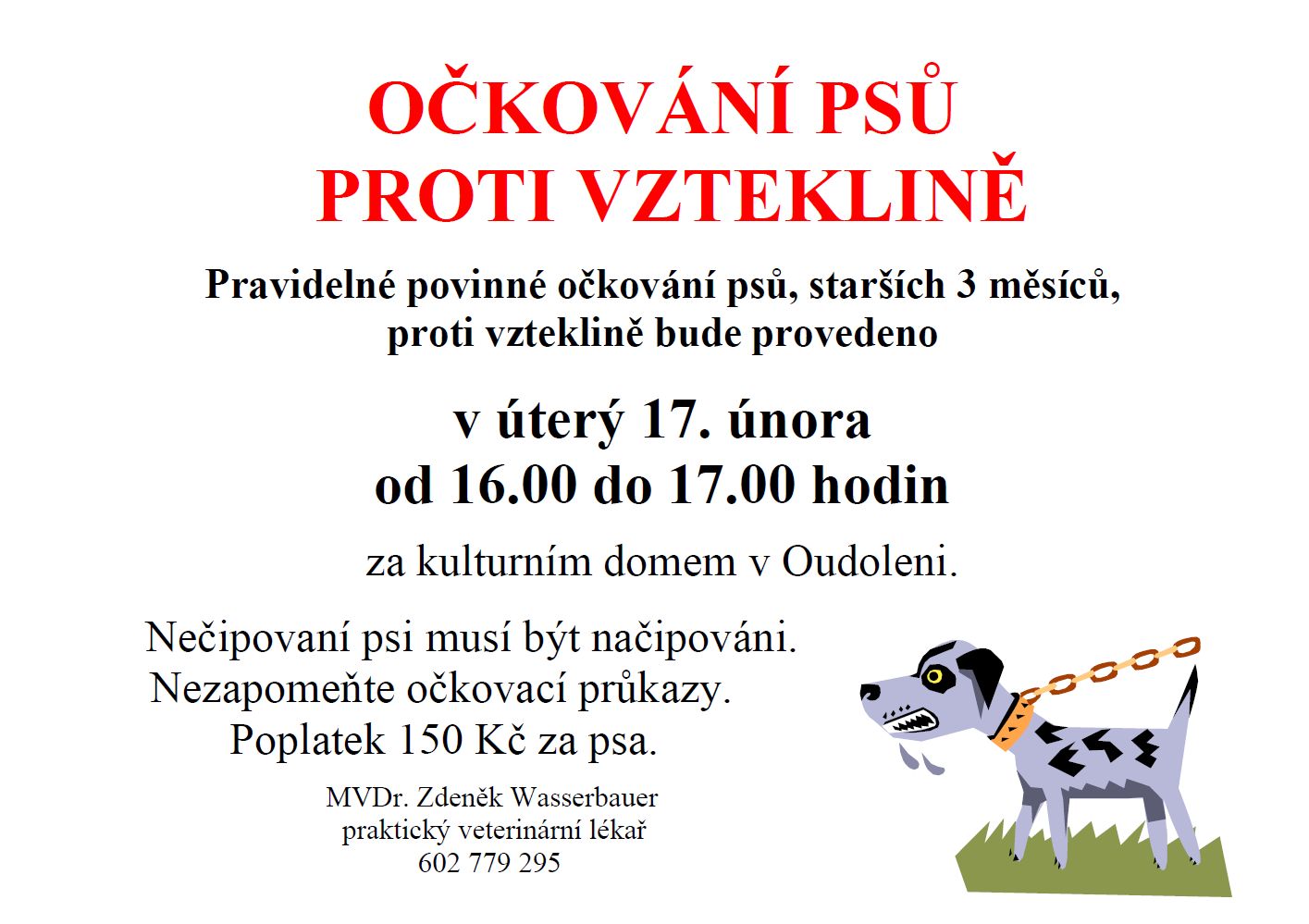 OČKOVÁNÍ PSŮ
PROTI VZTEKLINĚ

Pravidelné povinné očkování psů, starších 3 měsíců, proti vzteklině bude provedeno

v úterý 17. února
od 16.00 do 17.00 hodin

za kulturním domem v Oudoleni.

Nečipovaní psi musí být načipováni.
Nezapomeňte očkovací průkazy.
Poplatek 150 Kč za psa.

MVDr. Zdeněk Wasserbauer
praktický veterinární lékař
602 779 295